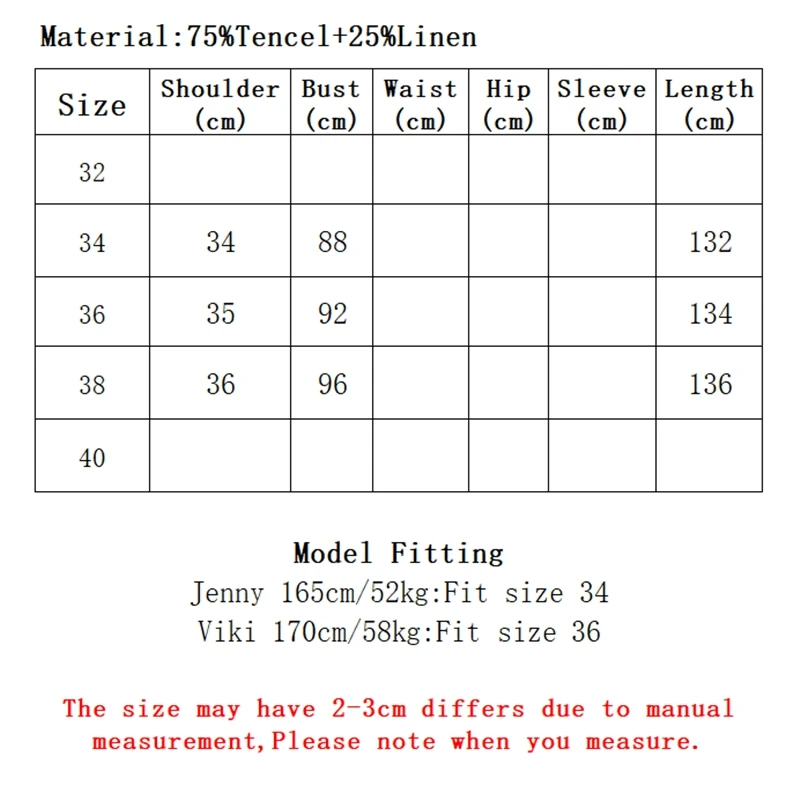 Material:75%Tencel+25%Linen

| Size | Shoulder (cm) | Bust (cm) | Waist (cm) | Hip (cm) | Sleeve (cm) | Length (cm) |
|---|---|---|---|---|---|---|
| 32 | | | | | | |
| 34 | 34 | 88 | | | | 132 |
| 36 | 35 | 92 | | | | 134 |
| 38 | 36 | 96 | | | | 136 |
| 40 | | | | | | |

Model Fitting
Jenny 165cm/52kg:Fit size 34
Viki 170cm/58kg:Fit size 36

The size may have 2-3cm differs due to manual measurement,Please note when you measure.